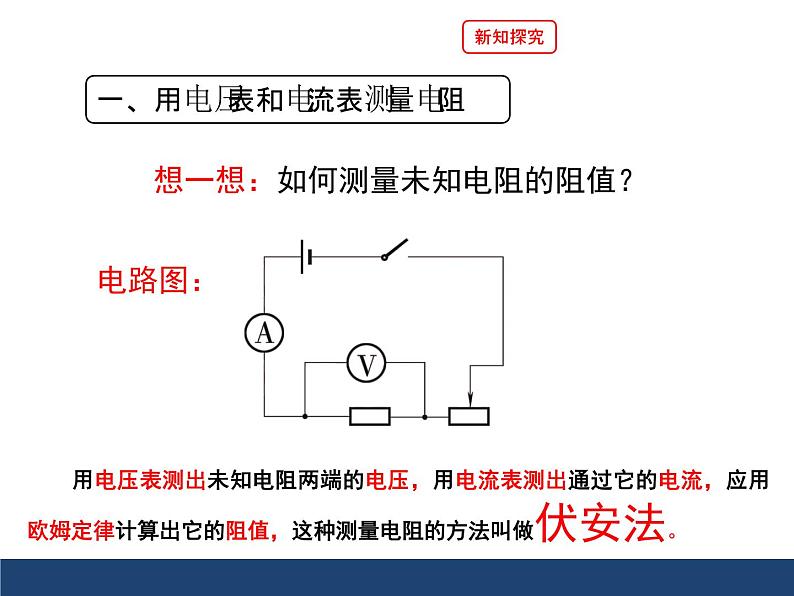 新知探究

一、用电压表和电流表测量电阻

想一想：如何测量未知电阻的阻值？

电路图：

A

V

用电压表测出未知电阻两端的电压，用电流表测出通过它的电流，应用欧姆定律计算出它的阻值，这种测量电阻的方法叫做伏安法。